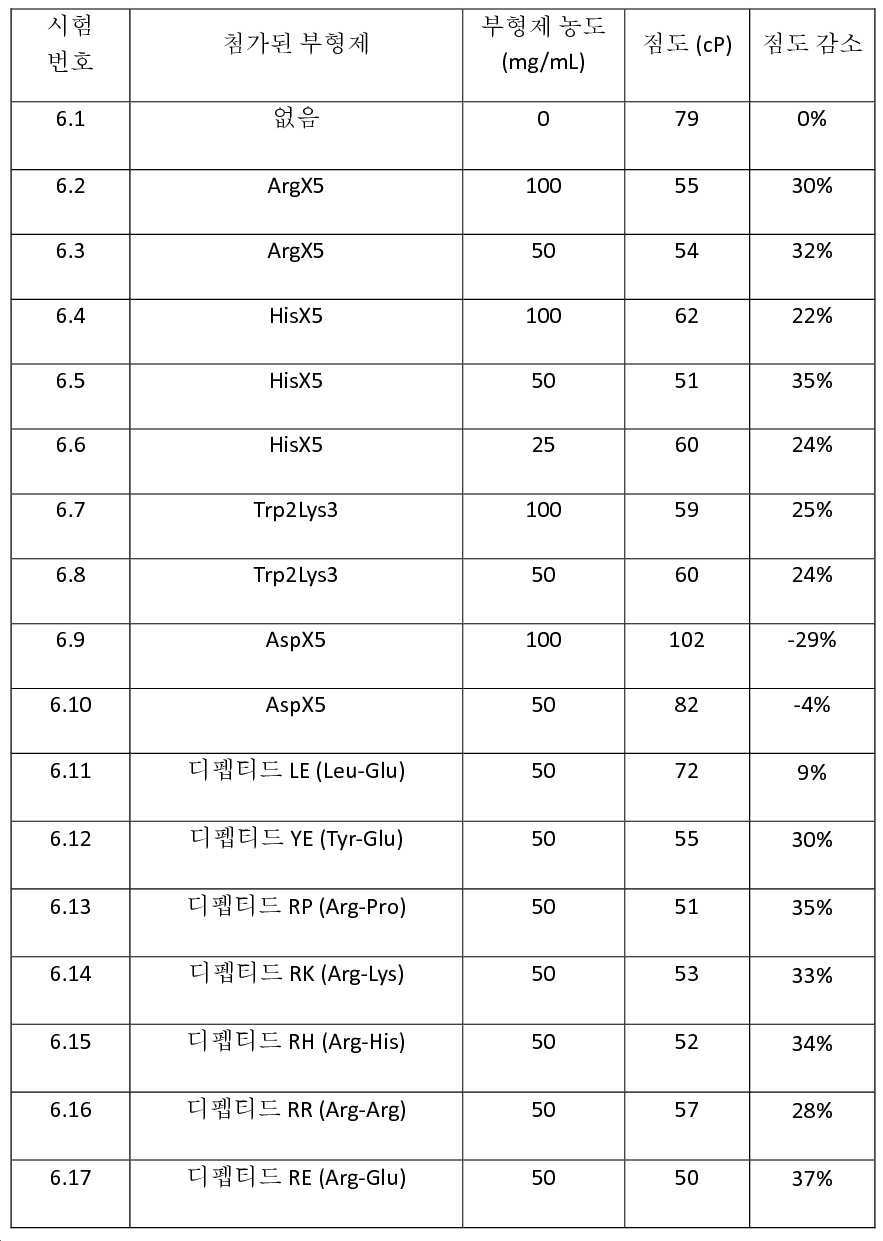 | 시험 번호 | 첨가된 부형제 | 부형제 농도 (mg/mL) | 점도 (cP) | 점도 감소 |
|---|---|---|---|---|
| 6.1 | 없음 | 0 | 79 | 0% |
| 6.2 | ArgX5 | 100 | 55 | 30% |
| 6.3 | ArgX5 | 50 | 54 | 32% |
| 6.4 | HisX5 | 100 | 62 | 22% |
| 6.5 | HisX5 | 50 | 51 | 35% |
| 6.6 | HisX5 | 25 | 60 | 24% |
| 6.7 | Trp2Lys3 | 100 | 59 | 25% |
| 6.8 | Trp2Lys3 | 50 | 60 | 24% |
| 6.9 | AspX5 | 100 | 102 | -29% |
| 6.10 | AspX5 | 50 | 82 | -4% |
| 6.11 | 디펩티드 LE (Leu-Glu) | 50 | 72 | 9% |
| 6.12 | 디펩티드 YE (Tyr-Glu) | 50 | 55 | 30% |
| 6.13 | 디펩티드 RP (Arg-Pro) | 50 | 51 | 35% |
| 6.14 | 디펩티드 RK (Arg-Lys) | 50 | 53 | 33% |
| 6.15 | 디펩티드 RH (Arg-His) | 50 | 52 | 34% |
| 6.16 | 디펩티드 RR (Arg-Arg) | 50 | 57 | 28% |
| 6.17 | 디펩티드 RE (Arg-Glu) | 50 | 50 | 37% |